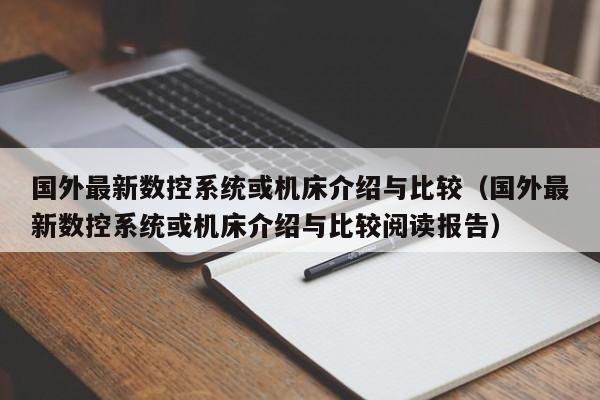 国外最新数控系统或机床介绍与比较（国外最新数控系统或机床介绍与比较阅读报告）